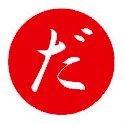 だ